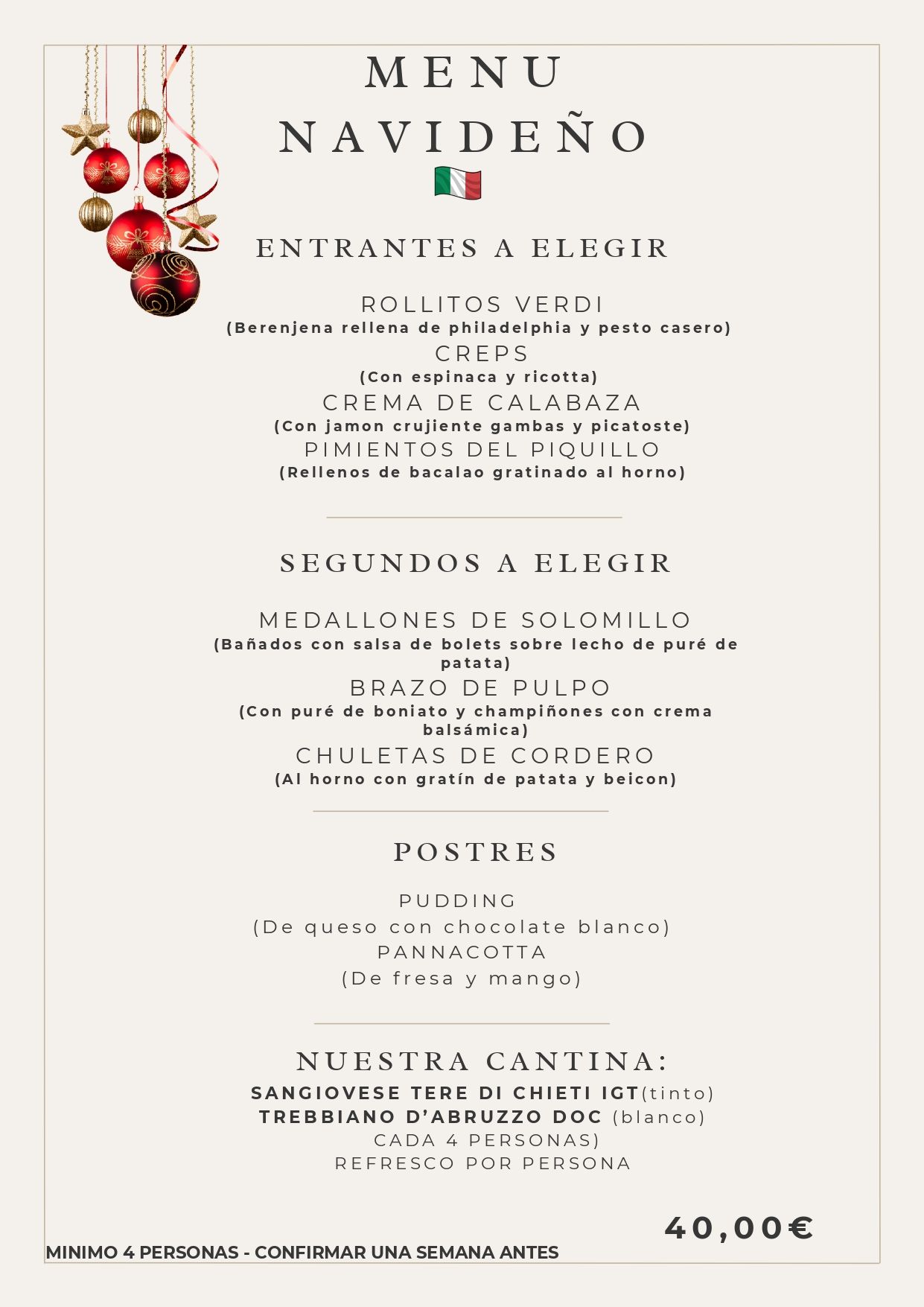 MENU
NAVIDEÑO

ENTRANTES A ELEGIR

ROLLITOS VERDI
(Berenjena rellena de philadelphia y pesto casero)
CREPS
(Con espinaca y ricotta)
CREMA DE CALABAZA
(Con jamon crujiente gambas y picatoste)
PIMIENTOS DEL PIQUILLO
(Rellenos de bacalao gratinado al horno)

SEGUNDOS A ELEGIR

MEDALLONES DE SOLOMILLO
(Bañados con salsa de bolets sobre lecho de puré de patata)
BRAZO DE PULPO
(Con puré de boniato y champiñones con crema balsámica)
CHULETAS DE CORDERO
(Al horno con gratín de patata y beicon)

POSTRES

PUDDING
(De queso con chocolate blanco)
PANNACOTTA
(De fresa y mango)

NUESTRA CANTINA:
SANGIOVESE TERE DI CHIETI IGT(tinto)
TREBBIANO D'ABRUZZO DOC (blanco)
CADA 4 PERSONAS)
REFRESCO POR PERSONA

40,00€

MINIMO 4 PERSONAS - CONFIRMAR UNA SEMANA ANTES